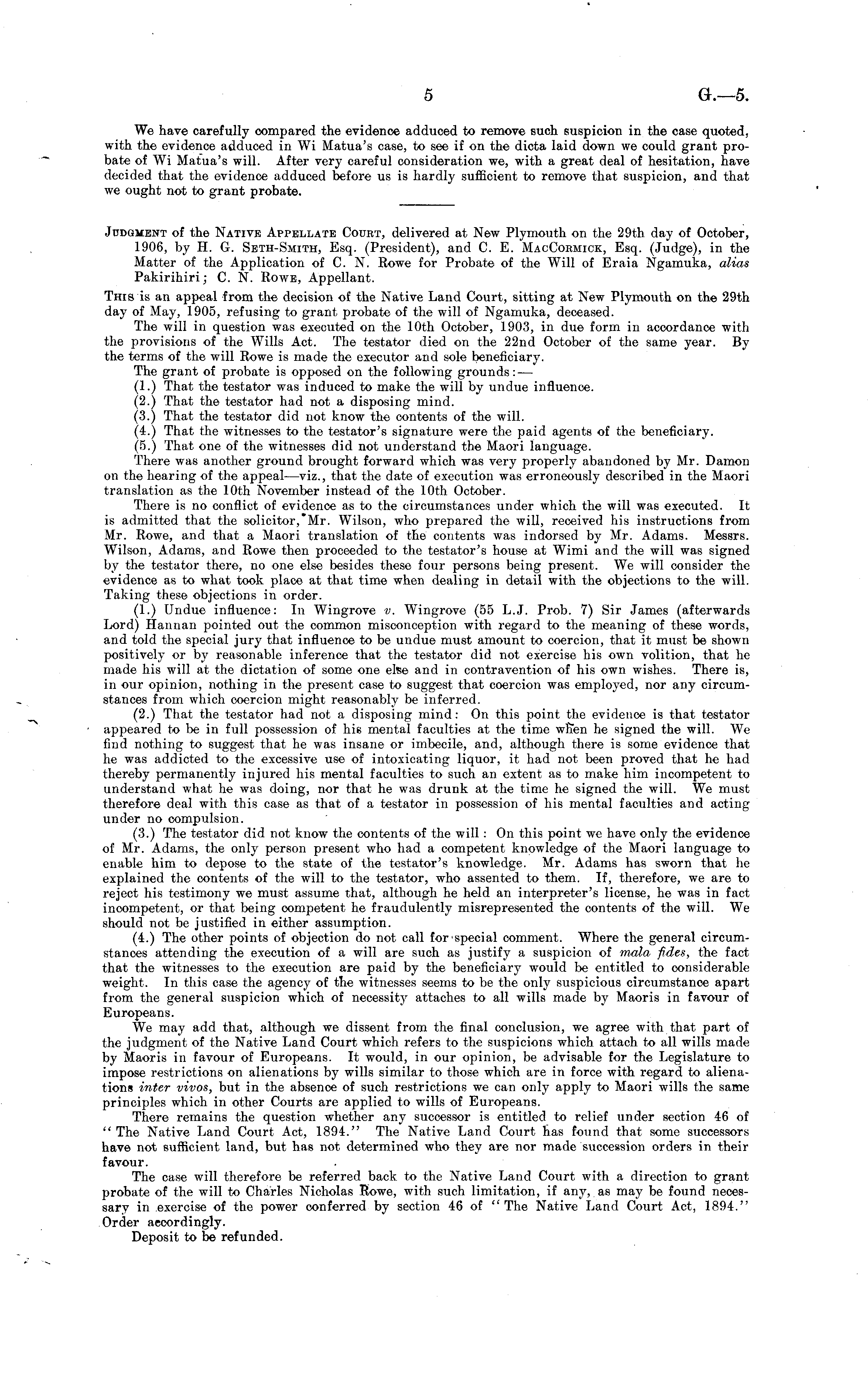 5 G.—5.

We have carefully compared the evidence adduced to remove such suspicion in the case quoted, with the evidence adduced in Wi Matua's case, to see if on the dicta laid down we could grant probate of Wi Matua's will. After very careful consideration we, with a great deal of hesitation, have decided that the evidence adduced before us is hardly sufficient to remove that suspicion, and that we ought not to grant probate.

JUDGMENT of the NATIVE APPELLATE COURT, delivered at New Plymouth on the 29th day of October, 1906, by H. G. SETH-SMITH, Esq. (President), and C. E. MACCORMICK, Esq. (Judge), in the Matter of the Application of C. N. Rowe for Probate of the Will of Eraia Ngamuka, alias Pakirihiri; C. N. ROWE, Appellant.

THIS is an appeal from the decision of the Native Land Court, sitting at New Plymouth on the 29th day of May, 1905, refusing to grant probate of the will of Ngamuka, deceased.

The will in question was executed on the 10th October, 1903, in due form in accordance with the provisions of the Wills Act. The testator died on the 22nd October of the same year. By the terms of the will Rowe is made the executor and sole beneficiary.

The grant of probate is opposed on the following grounds:—

(1.) That the testator was induced to make the will by undue influence.
(2.) That the testator had not a disposing mind.
(3.) That the testator did not know the contents of the will.
(4.) That the witnesses to the testator's signature were the paid agents of the beneficiary.
(5.) That one of the witnesses did not understand the Maori language.

There was another ground brought forward which was very properly abandoned by Mr. Damon on the hearing of the appeal—viz., that the date of execution was erroneously described in the Maori translation as the 10th November instead of the 10th October.

There is no conflict of evidence as to the circumstances under which the will was executed. It is admitted that the solicitor, Mr. Wilson, who prepared the will, received his instructions from Mr. Rowe, and that a Maori translation of the contents was indorsed by Mr. Adams. Messrs. Wilson, Adams, and Rowe then proceeded to the testator's house at Wimi and the will was signed by the testator there, no one else besides these four persons being present. We will consider the evidence as to what took place at that time when dealing in detail with the objections to the will. Taking these objections in order.

(1.) Undue influence: In Wingrove v. Wingrove (55 L.J. Prob. 7) Sir James (afterwards Lord) Hannan pointed out the common misconception with regard to the meaning of these words, and told the special jury that influence to be undue must amount to coercion, that it must be shown positively or by reasonable inference that the testator did not exercise his own volition, that he made his will at the dictation of some one else and in contravention of his own wishes. There is, in our opinion, nothing in the present case to suggest that coercion was employed, nor any circumstances from which coercion might reasonably be inferred.

(2.) That the testator had not a disposing mind: On this point the evidence is that testator appeared to be in full possession of his mental faculties at the time when he signed the will. We find nothing to suggest that he was insane or imbecile, and, although there is some evidence that he was addicted to the excessive use of intoxicating liquor, it had not been proved that he had thereby permanently injured his mental faculties to such an extent as to make him incompetent to understand what he was doing, nor that he was drunk at the time he signed the will. We must therefore deal with this case as that of a testator in possession of his mental faculties and acting under no compulsion.

(3.) The testator did not know the contents of the will: On this point we have only the evidence of Mr. Adams, the only person present who had a competent knowledge of the Maori language to enable him to depose to the state of the testator's knowledge. Mr. Adams has sworn that he explained the contents of the will to the testator, who assented to them. If, therefore, we are to reject his testimony we must assume that, although he held an interpreter's license, he was in fact incompetent, or that being competent he fraudulently misrepresented the contents of the will. We should not be justified in either assumption.

(4.) The other points of objection do not call for special comment. Where the general circumstances attending the execution of a will are such as justify a suspicion of mala fides, the fact that the witnesses to the execution are paid by the beneficiary would be entitled to considerable weight. In this case the agency of the witnesses seems to be the only suspicious circumstance apart from the general suspicion which of necessity attaches to all wills made by Maoris in favour of Europeans.

We may add that, although we dissent from the final conclusion, we agree with that part of the judgment of the Native Land Court which refers to the suspicions which attach to all wills made by Maoris in favour of Europeans. It would, in our opinion, be advisable for the Legislature to impose restrictions on alienations by wills similar to those which are in force with regard to alienations inter vivos, but in the absence of such restrictions we can only apply to Maori wills the same principles which in other Courts are applied to wills of Europeans.

There remains the question whether any successor is entitled to relief under section 46 of "The Native Land Court Act, 1894." The Native Land Court has found that some successors have not sufficient land, but has not determined who they are nor made succession orders in their favour.

The case will therefore be referred back to the Native Land Court with a direction to grant probate of the will to Charles Nicholas Rowe, with such limitation, if any, as may be found necessary in exercise of the power conferred by section 46 of "The Native Land Court Act, 1894." Order accordingly.

Deposit to be refunded.